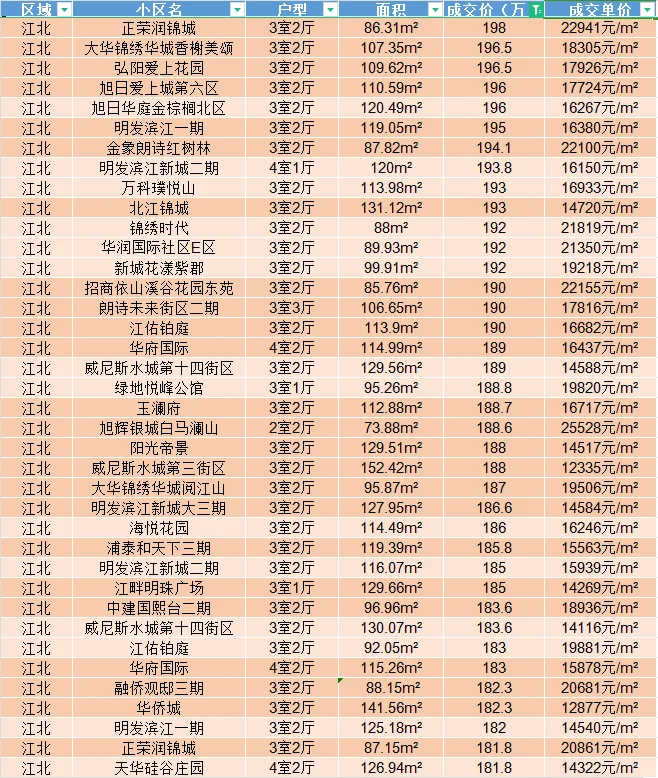 | 区域 | 小区名 | 户型 | 面积 | 成交价（万 | 成交单价 |
|---|---|---|---|---|---|
| 江北 | 正荣润锦城 | 3室2厅 | 86.31m² | 198 | 22941元/m² |
| 江北 | 大华锦绣华城香榭美颂 | 3室2厅 | 107.35m² | 196.5 | 18305元/m² |
| 江北 | 弘阳爱上花园 | 3室2厅 | 109.62m² | 196.5 | 17926元/m² |
| 江北 | 旭日爱上城第六区 | 3室2厅 | 110.59m² | 196 | 17724元/m² |
| 江北 | 旭日华庭金棕榈北区 | 3室2厅 | 120.49m² | 196 | 16267元/m² |
| 江北 | 明发滨江一期 | 3室2厅 | 119.05m² | 195 | 16380元/m² |
| 江北 | 金象朗诗红树林 | 3室2厅 | 87.82m² | 194.1 | 22100元/m² |
| 江北 | 明发滨江新城二期 | 4室1厅 | 120m² | 193.8 | 16150元/m² |
| 江北 | 万科璞悦山 | 3室2厅 | 113.98m² | 193 | 16933元/m² |
| 江北 | 北江锦城 | 3室2厅 | 131.12m² | 193 | 14720元/m² |
| 江北 | 锦绣时代 | 3室2厅 | 88m² | 192 | 21819元/m² |
| 江北 | 华润国际社区E区 | 3室2厅 | 89.93m² | 192 | 21350元/m² |
| 江北 | 新城花漾紫郡 | 3室2厅 | 99.91m² | 192 | 19218元/m² |
| 江北 | 招商依山溪谷花园东苑 | 3室2厅 | 85.76m² | 190 | 22155元/m² |
| 江北 | 朗诗未来街区二期 | 3室3厅 | 106.65m² | 190 | 17816元/m² |
| 江北 | 江佑铂庭 | 3室2厅 | 113.9m² | 190 | 16682元/m² |
| 江北 | 华府国际 | 4室2厅 | 114.99m² | 189 | 16437元/m² |
| 江北 | 威尼斯水城第十四街区 | 3室2厅 | 129.56m² | 189 | 14588元/m² |
| 江北 | 绿地悦峰公馆 | 3室1厅 | 95.26m² | 188.8 | 19820元/m² |
| 江北 | 玉澜府 | 3室2厅 | 112.88m² | 188.7 | 16717元/m² |
| 江北 | 旭辉银城白马澜山 | 2室2厅 | 73.88m² | 188.6 | 25528元/m² |
| 江北 | 阳光帝景 | 3室2厅 | 129.51m² | 188 | 14517元/m² |
| 江北 | 威尼斯水城第三街区 | 3室2厅 | 152.42m² | 188 | 12335元/m² |
| 江北 | 大华锦绣华城阅江山 | 3室2厅 | 95.87m² | 187 | 19506元/m² |
| 江北 | 明发滨江新城大三期 | 3室2厅 | 127.95m² | 186.6 | 14584元/m² |
| 江北 | 海悦花园 | 3室2厅 | 114.49m² | 186 | 16246元/m² |
| 江北 | 浦泰和天下三期 | 3室2厅 | 119.39m² | 185.8 | 15563元/m² |
| 江北 | 明发滨江新城二期 | 3室2厅 | 116.07m² | 185 | 15939元/m² |
| 江北 | 江畔明珠广场 | 3室1厅 | 129.66m² | 185 | 14269元/m² |
| 江北 | 中建国熙台二期 | 3室2厅 | 96.96m² | 183.6 | 18936元/m² |
| 江北 | 威尼斯水城第十四街区 | 3室2厅 | 130.07m² | 183.6 | 14116元/m² |
| 江北 | 江佑铂庭 | 3室2厅 | 92.05m² | 183 | 19881元/m² |
| 江北 | 华府国际 | 4室2厅 | 115.26m² | 183 | 15878元/m² |
| 江北 | 融侨观邸三期 | 3室2厅 | 88.15m² | 182.3 | 20681元/m² |
| 江北 | 华侨城 | 3室2厅 | 141.56m² | 182.3 | 12877元/m² |
| 江北 | 明发滨江一期 | 3室2厅 | 125.18m² | 182 | 14540元/m² |
| 江北 | 正荣润锦城 | 3室2厅 | 87.15m² | 181.8 | 20861元/m² |
| 江北 | 天华硅谷庄园 | 4室2厅 | 126.94m² | 181.8 | 14322元/m² |